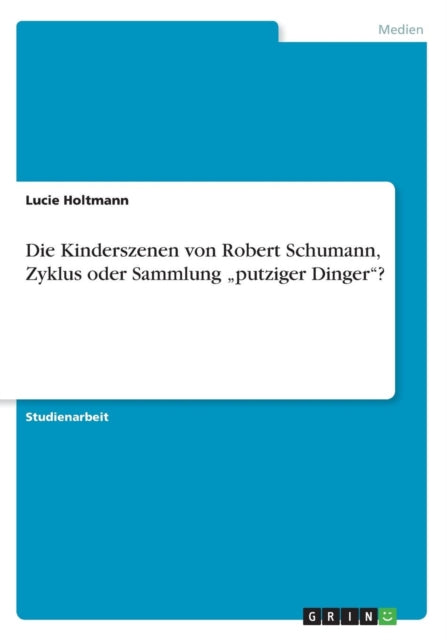 Medien

Lucie Holtmann

Die Kinderszenen von Robert Schumann, Zyklus oder Sammlung „putziger Dinger“?

Studienarbeit

GRIN